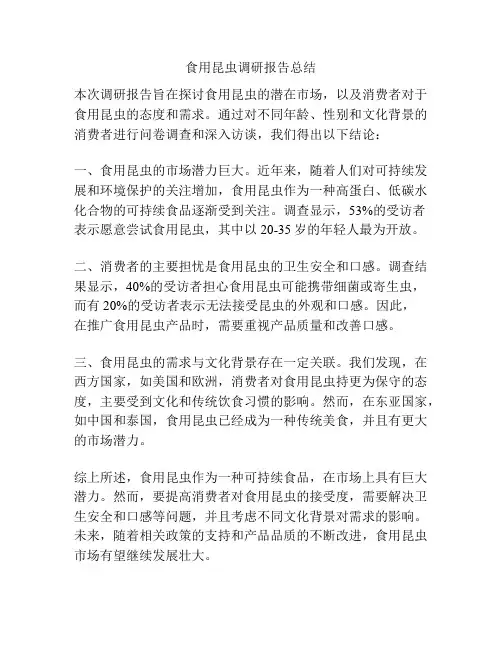 食用昆虫调研报告总结

本次调研报告旨在探讨食用昆虫的潜在市场，以及消费者对于食用昆虫的态度和需求。通过对不同年龄、性别和文化背景的消费者进行问卷调查和深入访谈，我们得出以下结论：

一、食用昆虫的市场潜力巨大。近年来，随着人们对可持续发展和环境保护的关注增加，食用昆虫作为一种高蛋白、低碳水化合物的可持续食品逐渐受到关注。调查显示，53%的受访者表示愿意尝试食用昆虫，其中以 20-35 岁的年轻人最为开放。

二、消费者的主要担忧是食用昆虫的卫生安全和口感。调查结果显示，40%的受访者担心食用昆虫可能携带细菌或寄生虫，而有 20%的受访者表示无法接受昆虫的外观和口感。因此，在推广食用昆虫产品时，需要重视产品质量和改善口感。

三、食用昆虫的需求与文化背景存在一定关联。我们发现，在西方国家，如美国和欧洲，消费者对食用昆虫持更为保守的态度，主要受到文化和传统饮食习惯的影响。然而，在东亚国家，如中国和泰国，食用昆虫已经成为一种传统美食，并且有更大的市场潜力。

综上所述，食用昆虫作为一种可持续食品，在市场上具有巨大潜力。然而，要提高消费者对食用昆虫的接受度，需要解决卫生安全和口感等问题，并且考虑不同文化背景对需求的影响。未来，随着相关政策的支持和产品品质的不断改进，食用昆虫市场有望继续发展壮大。